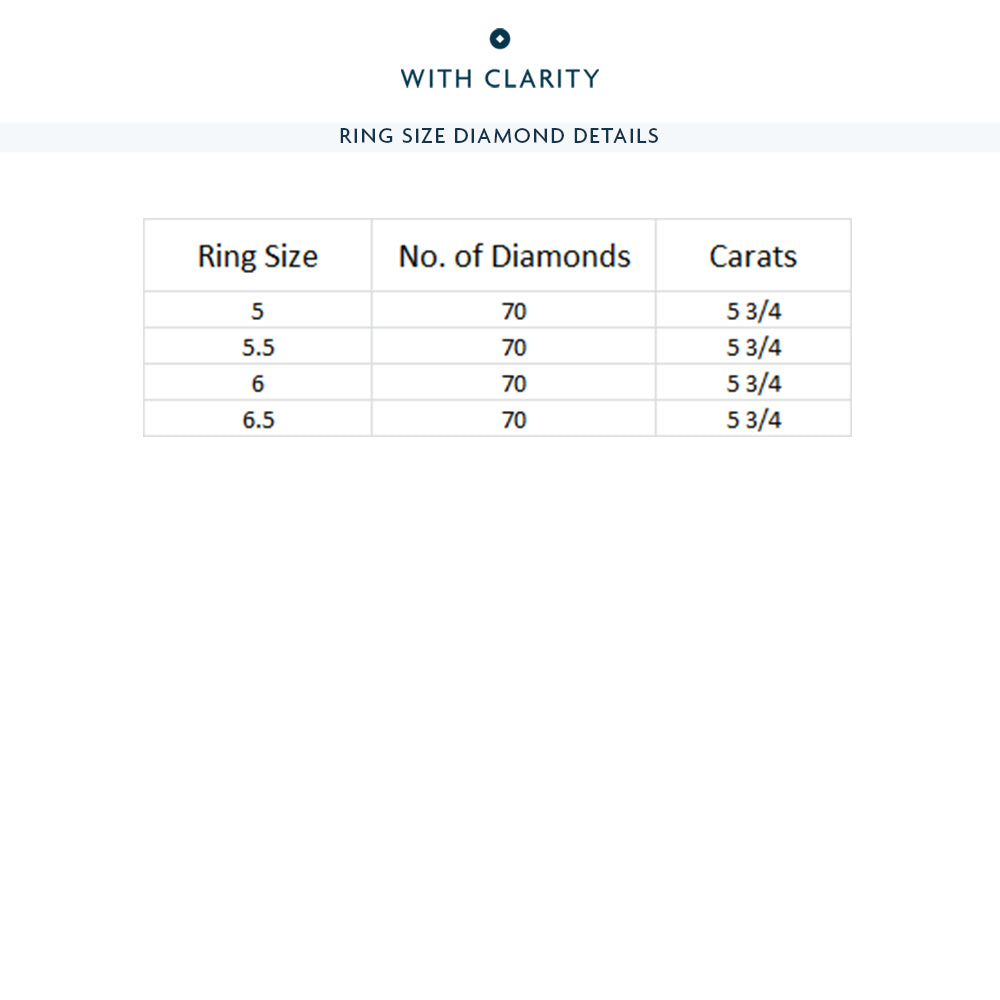 WITH CLARITY

RING SIZE DIAMOND DETAILS

| Ring Size | No. of Diamonds | Carats |
|---|---|---|
| 5 | 70 | 5 3/4 |
| 5.5 | 70 | 5 3/4 |
| 6 | 70 | 5 3/4 |
| 6.5 | 70 | 5 3/4 |